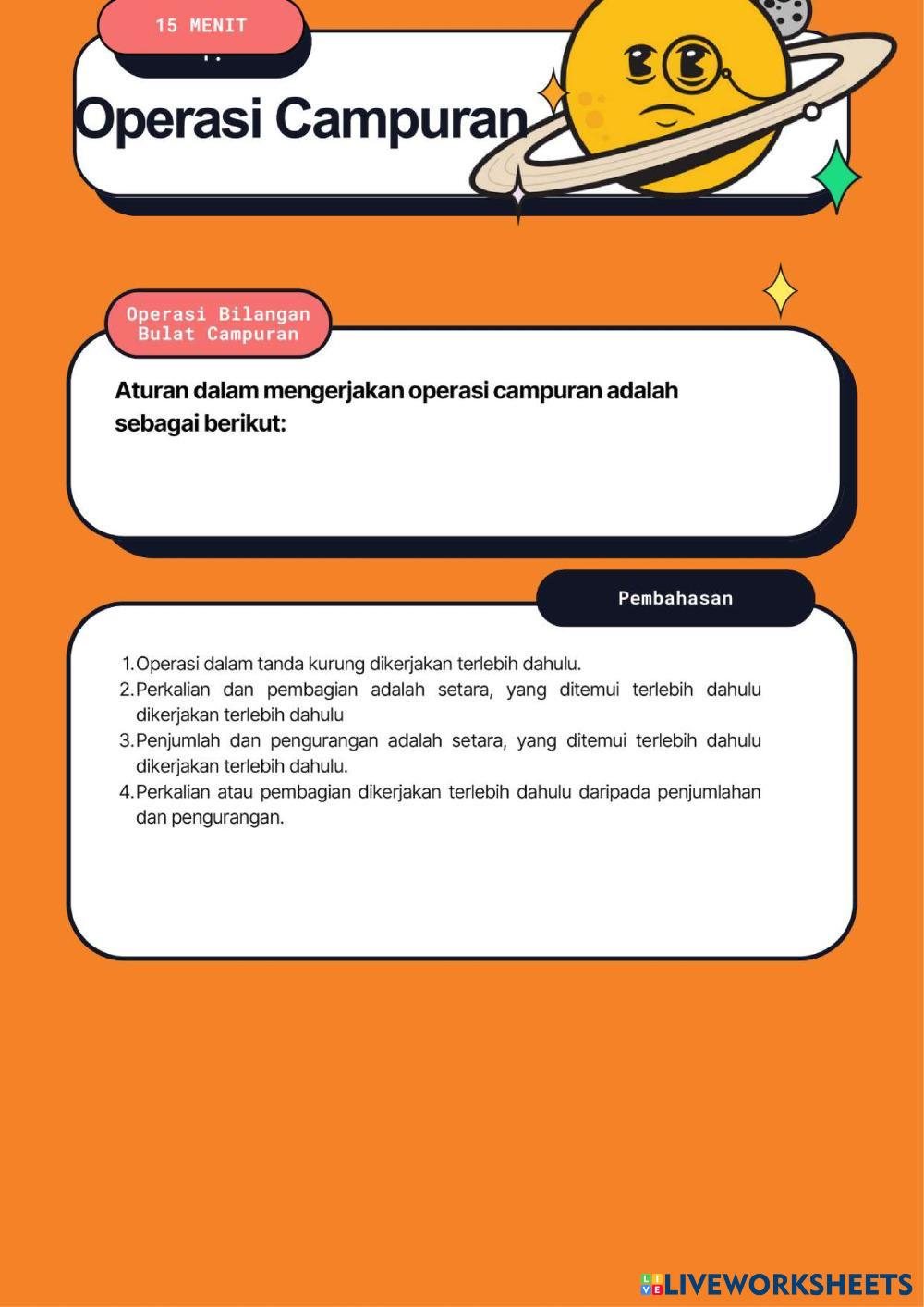 15 MENIT

Operasi Campuran

Operasi Bilangan Bulat Campuran

Aturan dalam mengerjakan operasi campuran adalah sebagai berikut:

Pembahasan

1. Operasi dalam tanda kurung dikerjakan terlebih dahulu.
2. Perkalian dan pembagian adalah setara, yang ditemui terlebih dahulu dikerjakan terlebih dahulu
3. Penjumlah dan pengurangan adalah setara, yang ditemui terlebih dahulu dikerjakan terlebih dahulu.
4. Perkalian atau pembagian dikerjakan terlebih dahulu daripada penjumlahan dan pengurangan.

LIVEWORKSHEETS